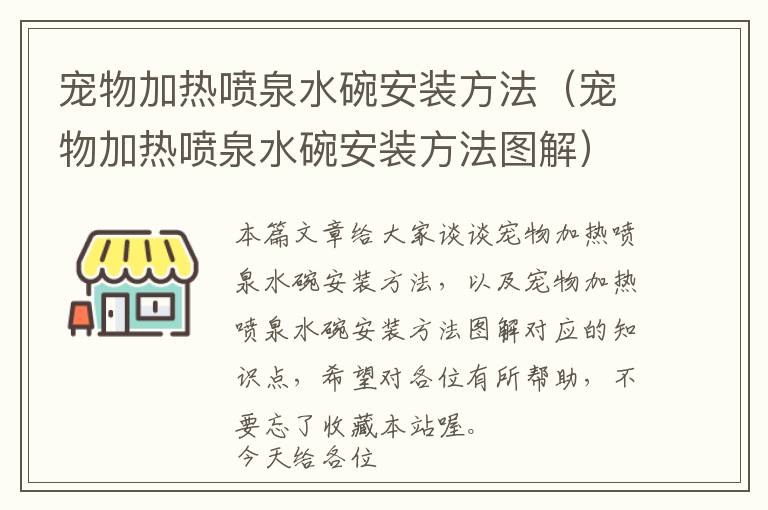 宠物加热喷泉水碗安装方法（宠物加热喷泉水碗安装方法图解）

本篇文章给大家谈谈宠物加热喷泉水碗安装方法，以及宠物加热喷泉水碗安装方法图解对应的知识点，希望对各位有所帮助，不要忘了收藏本站喔。
今天给各位